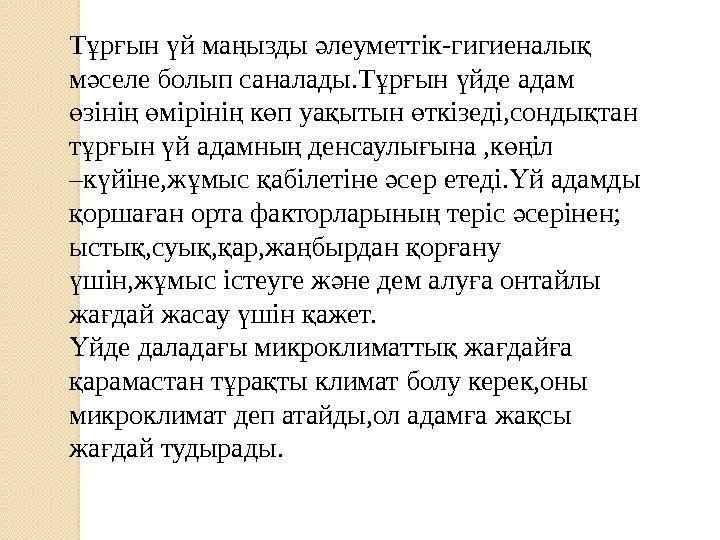 Тұрғын үй маңызды әлеуметтік-гигиеналық мәселе болып саналады.Тұрғын үйде адам өзінің өмірінің көп уақытын өткізеді,сондықтан тұрғын үй адамның денсаулығына ,көңіл –күйіне,жұмыс қабілетіне әсер етеді.Үй адамды қоршаған орта факторларының теріс әсерінен; ыстық,суық,қар,жаңбырдан қорғану үшін,жұмыс істеуге және дем алуға онтайлы жағдай жасау үшін қажет.
Үйде даладағы микроклиматтық жағдайға қарамастан тұрақты климат болу керек,оны микроклимат деп атайды,ол адамға жақсы жағдай тудырады.